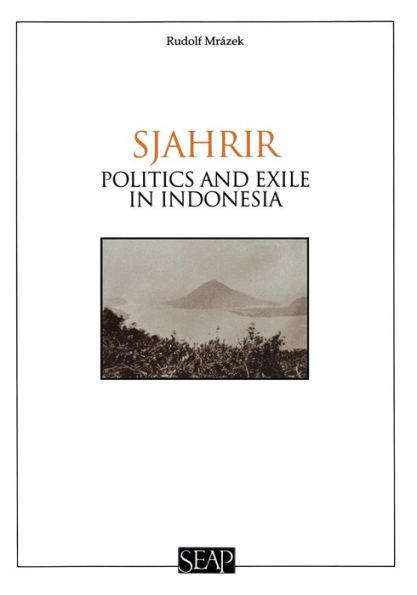 Rudolf Mrázek

SJAHRIR
POLITICS AND EXILE IN INDONESIA

SEAP